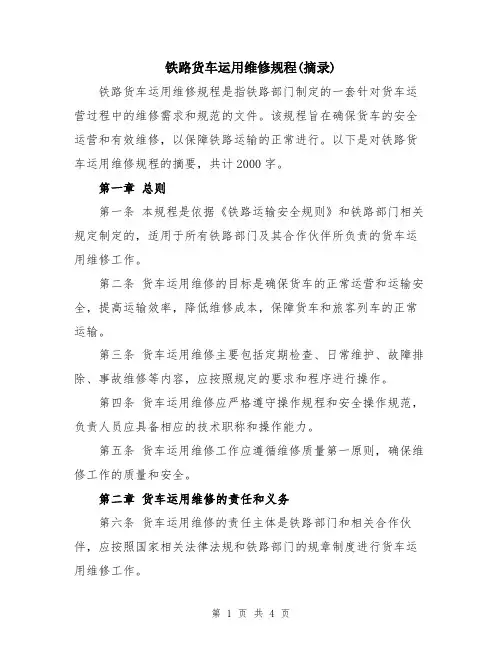 铁路货车运用维修规程(摘录)

铁路货车运用维修规程是指铁路部门制定的一套针对货车运营过程中的维修需求和规范的文件。该规程旨在确保货车的安全运营和有效维修，以保障铁路运输的正常进行。以下是对铁路货车运用维修规程的摘要，共计2000字。

第一章 总则

第一条 本规程是依据《铁路运输安全规则》和铁路部门相关规定制定的，适用于所有铁路部门及其合作伙伴所负责的货车运用维修工作。

第二条 货车运用维修的目标是确保货车的正常运营和运输安全，提高运输效率，降低维修成本，保障货车和旅客列车的正常运输。

第三条 货车运用维修主要包括定期检查、日常维护、故障排除、事故维修等内容，应按照规定的要求和程序进行操作。

第四条 货车运用维修应严格遵守操作规程和安全操作规范，负责人员应具备相应的技术职称和操作能力。

第五条 货车运用维修工作应遵循维修质量第一原则，确保维修工作的质量和安全。

第二章 货车运用维修的责任和义务

第六条 货车运用维修的责任主体是铁路部门和相关合作伙伴，应按照国家相关法律法规和铁路部门的规章制度进行货车运用维修工作。

第 1 页 共 4 页